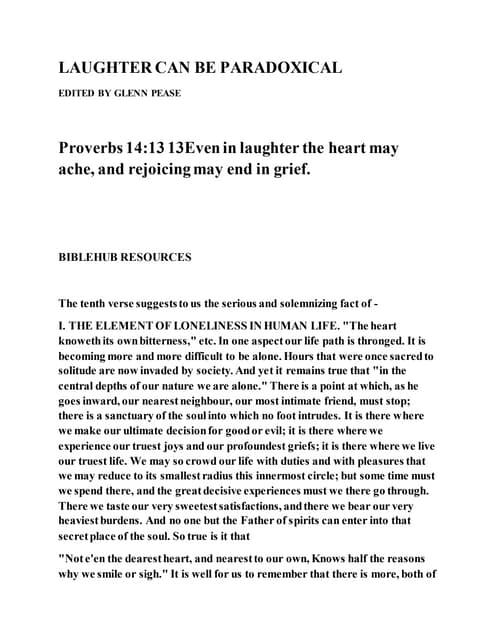 LAUGHTER CAN BE PARADOXICAL

EDITED BY GLENN PEASE

Proverbs 14:13 13Even in laughter the heart may ache, and rejoicing may end in grief.

BIBLEHUB RESOURCES

The tenth verse suggests to us the serious and solemnizing fact of -

I. THE ELEMENT OF LONELINESS IN HUMAN LIFE. "The heart knoweth its own bitterness," etc. In one aspect our life path is thronged. It is becoming more and more difficult to be alone. Hours that were once sacred to solitude are now invaded by society. And yet it remains true that "in the central depths of our nature we are alone." There is a point at which, as he goes inward, our nearest neighbour, our most intimate friend, must stop; there is a sanctuary of the soul into which no foot intrudes. It is there where we make our ultimate decision for good or evil; it is there where we experience our truest joys and our profoundest griefs; it is there where we live our truest life. We may so crowd our life with duties and with pleasures that we may reduce to its smallest radius this innermost circle; but some time must we spend there, and the great decisive experiences must we there go through. There we taste our very sweetest satisfactions, and there we bear our very heaviest burdens. And no one but the Father of spirits can enter into that secret place of the soul. So true is it that

"Not e'en the dearest heart, and nearest to our own, Knows half the reasons why we smile or sigh." It is well for us to remember that there is more, both of